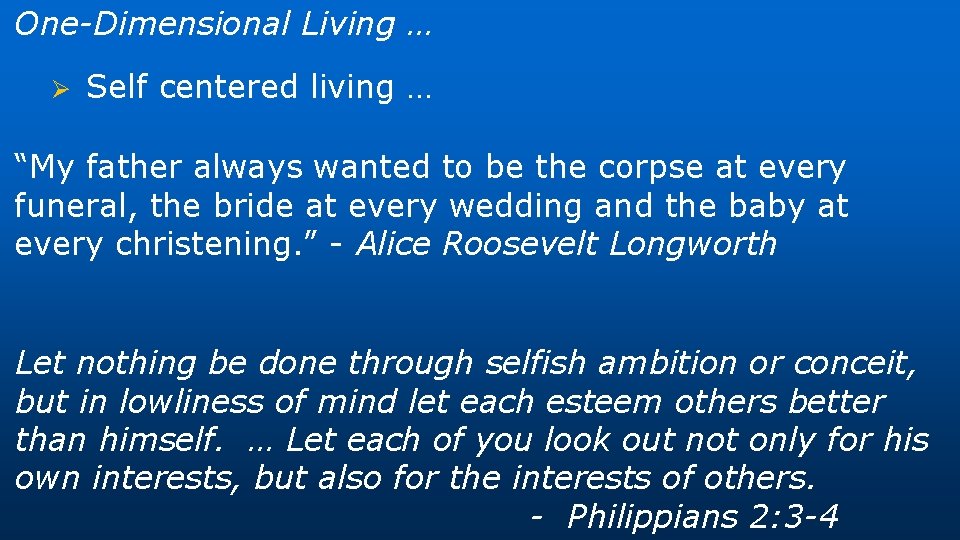 One-Dimensional Living …

➢ Self centered living …

“My father always wanted to be the corpse at every funeral, the bride at every wedding and the baby at every christening.” - Alice Roosevelt Longworth

Let nothing be done through selfish ambition or conceit, but in lowliness of mind let each esteem others better than himself. … Let each of you look out not only for his own interests, but also for the interests of others.
- Philippians 2:3-4